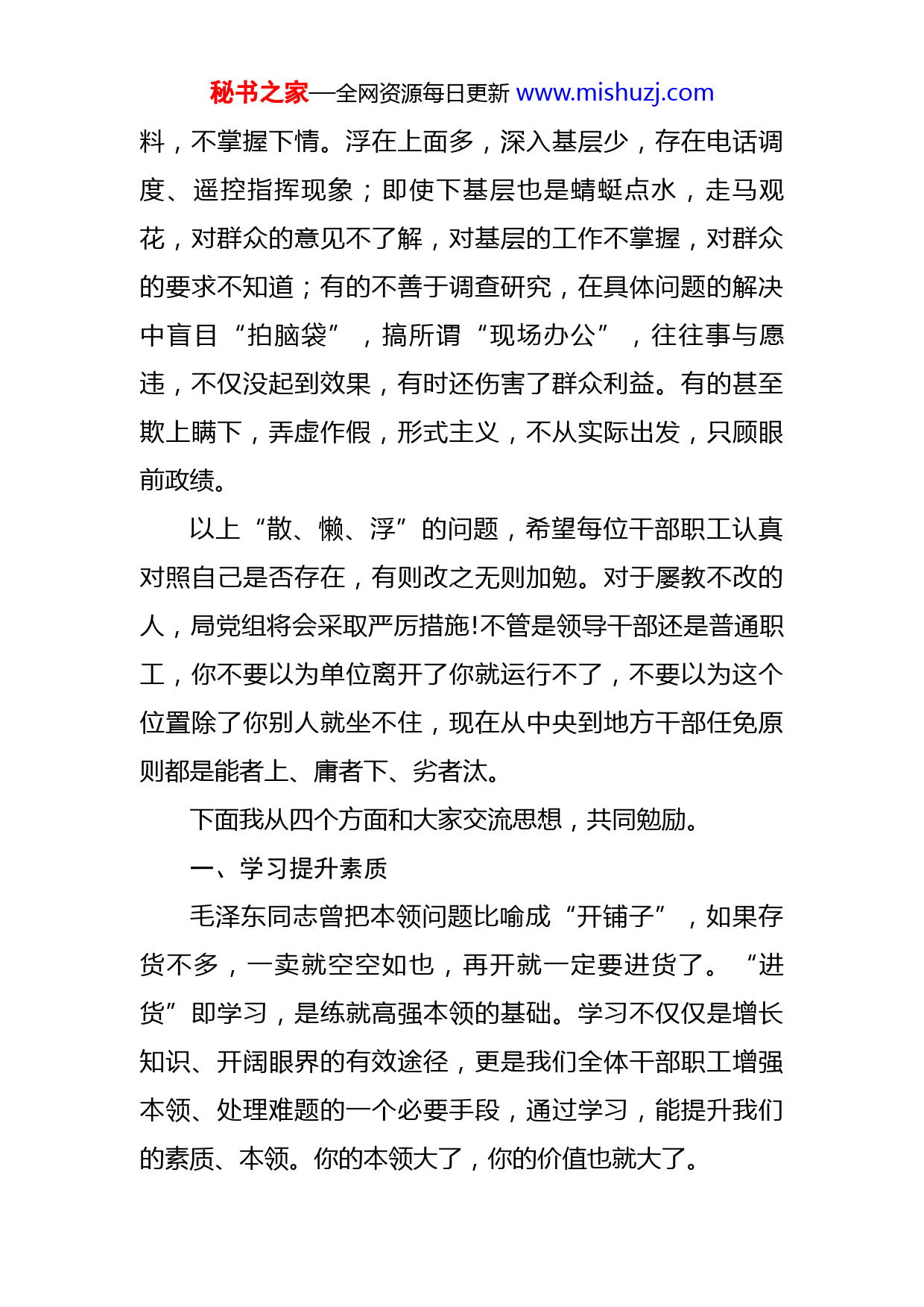 秘书之家—全网资源每日更新 www.mishuzj.com

料，不掌握下情。浮在上面多，深入基层少，存在电话调度、遥控指挥现象；即使下基层也是蜻蜓点水，走马观花，对群众的意见不了解，对基层的工作不掌握，对群众的要求不知道；有的不善于调查研究，在具体问题的解决中盲目“拍脑袋”，搞所谓“现场办公”，往往事与愿违，不仅没起到效果，有时还伤害了群众利益。有的甚至欺上瞒下，弄虚作假，形式主义，不从实际出发，只顾眼前政绩。

以上“散、懒、浮”的问题，希望每位干部职工认真对照自己是否存在，有则改之无则加勉。对于屡教不改的人，局党组将会采取严厉措施!不管是领导干部还是普通职工，你不要以为单位离开了你就运行不了，不要以为这个位置除了你别人就坐不住，现在从中央到地方干部任免原则都是能者上、庸者下、劣者汰。

下面我从四个方面和大家交流思想，共同勉励。

一、学习提升素质

毛泽东同志曾把本领问题比喻成“开铺子”，如果存货不多，一卖就空空如也，再开就一定要进货了。“进货”即学习，是练就高强本领的基础。学习不仅仅是增长知识、开阔眼界的有效途径，更是我们全体干部职工增强本领、处理难题的一个必要手段，通过学习，能提升我们的素质、本领。你的本领大了，你的价值也就大了。